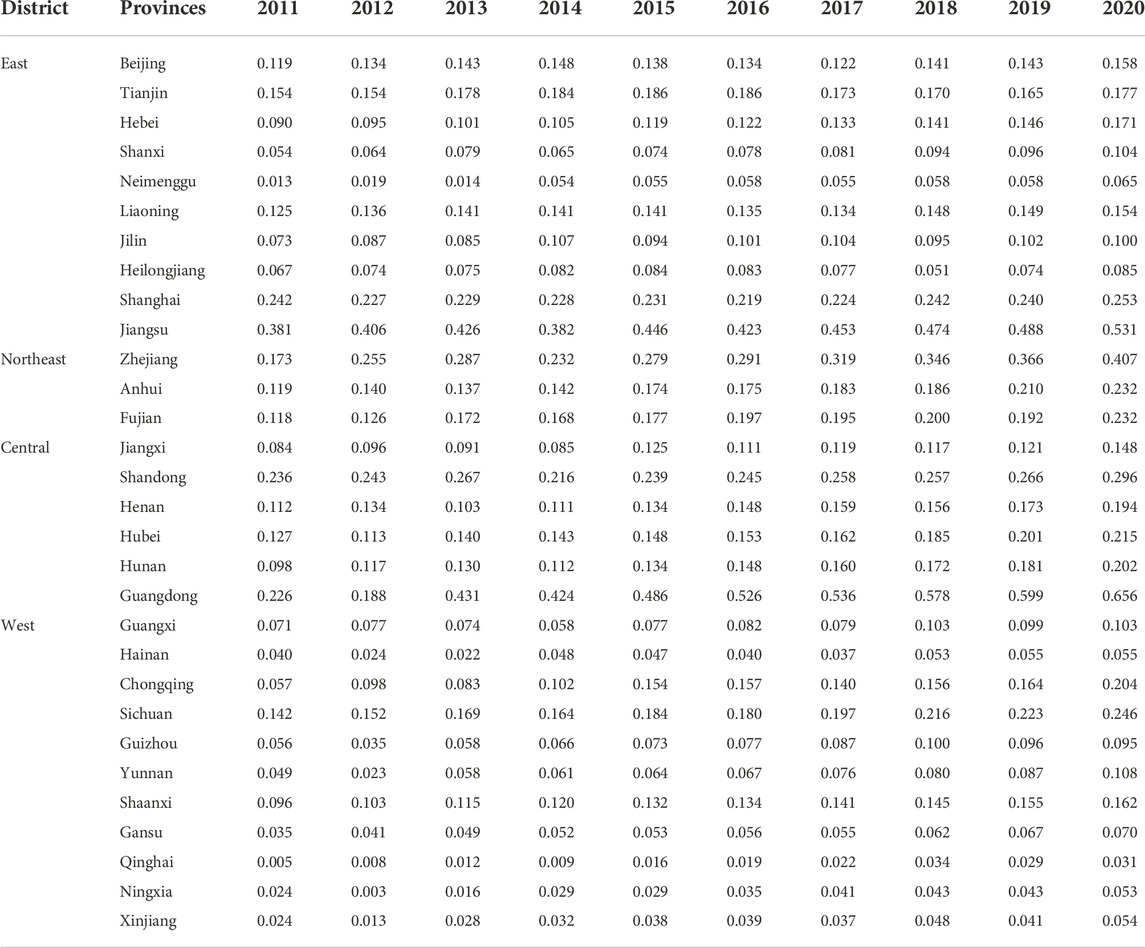 | District | Provinces | 2011 | 2012 | 2013 | 2014 | 2015 | 2016 | 2017 | 2018 | 2019 | 2020 |
|---|---|---|---|---|---|---|---|---|---|---|---|
| East | Beijing | 0.119 | 0.134 | 0.143 | 0.148 | 0.138 | 0.134 | 0.122 | 0.141 | 0.143 | 0.158 |
| | Tianjin | 0.154 | 0.154 | 0.178 | 0.184 | 0.186 | 0.186 | 0.173 | 0.170 | 0.165 | 0.177 |
| | Hebei | 0.090 | 0.095 | 0.101 | 0.105 | 0.119 | 0.122 | 0.133 | 0.141 | 0.146 | 0.171 |
| | Shanxi | 0.054 | 0.064 | 0.079 | 0.065 | 0.074 | 0.078 | 0.081 | 0.094 | 0.096 | 0.104 |
| | Neimenggu | 0.013 | 0.019 | 0.014 | 0.054 | 0.055 | 0.058 | 0.055 | 0.058 | 0.058 | 0.065 |
| | Liaoning | 0.125 | 0.136 | 0.141 | 0.141 | 0.141 | 0.135 | 0.134 | 0.148 | 0.149 | 0.154 |
| | Jilin | 0.073 | 0.087 | 0.085 | 0.107 | 0.094 | 0.101 | 0.104 | 0.095 | 0.102 | 0.100 |
| | Heilongjiang | 0.067 | 0.074 | 0.075 | 0.082 | 0.084 | 0.083 | 0.077 | 0.051 | 0.074 | 0.085 |
| | Shanghai | 0.242 | 0.227 | 0.229 | 0.228 | 0.231 | 0.219 | 0.224 | 0.242 | 0.240 | 0.253 |
| | Jiangsu | 0.381 | 0.406 | 0.426 | 0.382 | 0.446 | 0.423 | 0.453 | 0.474 | 0.488 | 0.531 |
| Northeast | Zhejiang | 0.173 | 0.255 | 0.287 | 0.232 | 0.279 | 0.291 | 0.319 | 0.346 | 0.366 | 0.407 |
| | Anhui | 0.119 | 0.140 | 0.137 | 0.142 | 0.174 | 0.175 | 0.183 | 0.186 | 0.210 | 0.232 |
| | Fujian | 0.118 | 0.126 | 0.172 | 0.168 | 0.177 | 0.197 | 0.195 | 0.200 | 0.192 | 0.232 |
| Central | Jiangxi | 0.084 | 0.096 | 0.091 | 0.085 | 0.125 | 0.111 | 0.119 | 0.117 | 0.121 | 0.148 |
| | Shandong | 0.236 | 0.243 | 0.267 | 0.216 | 0.239 | 0.245 | 0.258 | 0.257 | 0.266 | 0.296 |
| | Henan | 0.112 | 0.134 | 0.103 | 0.111 | 0.134 | 0.148 | 0.159 | 0.156 | 0.173 | 0.194 |
| | Hubei | 0.127 | 0.113 | 0.140 | 0.143 | 0.148 | 0.153 | 0.162 | 0.185 | 0.201 | 0.215 |
| | Hunan | 0.098 | 0.117 | 0.130 | 0.112 | 0.134 | 0.148 | 0.160 | 0.172 | 0.181 | 0.202 |
| | Guangdong | 0.226 | 0.188 | 0.431 | 0.424 | 0.486 | 0.526 | 0.536 | 0.578 | 0.599 | 0.656 |
| West | Guangxi | 0.071 | 0.077 | 0.074 | 0.058 | 0.077 | 0.082 | 0.079 | 0.103 | 0.099 | 0.103 |
| | Hainan | 0.040 | 0.024 | 0.022 | 0.048 | 0.047 | 0.040 | 0.037 | 0.053 | 0.055 | 0.055 |
| | Chongqing | 0.057 | 0.098 | 0.083 | 0.102 | 0.154 | 0.157 | 0.140 | 0.156 | 0.164 | 0.204 |
| | Sichuan | 0.142 | 0.152 | 0.169 | 0.164 | 0.184 | 0.180 | 0.197 | 0.216 | 0.223 | 0.246 |
| | Guizhou | 0.056 | 0.035 | 0.058 | 0.066 | 0.073 | 0.077 | 0.087 | 0.100 | 0.096 | 0.095 |
| | Yunnan | 0.049 | 0.023 | 0.058 | 0.061 | 0.064 | 0.067 | 0.076 | 0.080 | 0.087 | 0.108 |
| | Shaanxi | 0.096 | 0.103 | 0.115 | 0.120 | 0.132 | 0.134 | 0.141 | 0.145 | 0.155 | 0.162 |
| | Gansu | 0.035 | 0.041 | 0.049 | 0.052 | 0.053 | 0.056 | 0.055 | 0.062 | 0.067 | 0.070 |
| | Qinghai | 0.005 | 0.008 | 0.012 | 0.009 | 0.016 | 0.019 | 0.022 | 0.034 | 0.029 | 0.031 |
| | Ningxia | 0.024 | 0.003 | 0.016 | 0.029 | 0.029 | 0.035 | 0.041 | 0.043 | 0.043 | 0.053 |
| | Xinjiang | 0.024 | 0.013 | 0.028 | 0.032 | 0.038 | 0.039 | 0.037 | 0.048 | 0.041 | 0.054 |